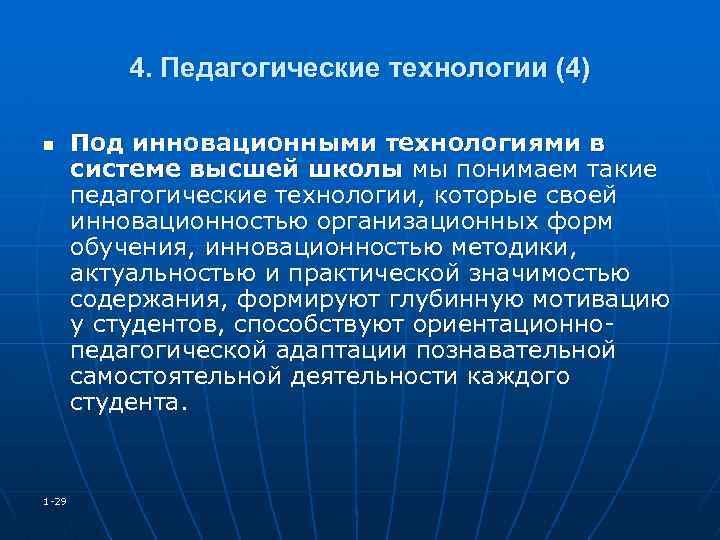 4. Педагогические технологии (4)

Под инновационными технологиями в системе высшей школы мы понимаем такие педагогические технологии, которые своей инновационностью организационных форм обучения, инновационностью методики, актуальностью и практической значимостью содержания, формируют глубинную мотивацию у студентов, способствуют ориентационно-педагогической адаптации познавательной самостоятельной деятельности каждого студента.

1-29